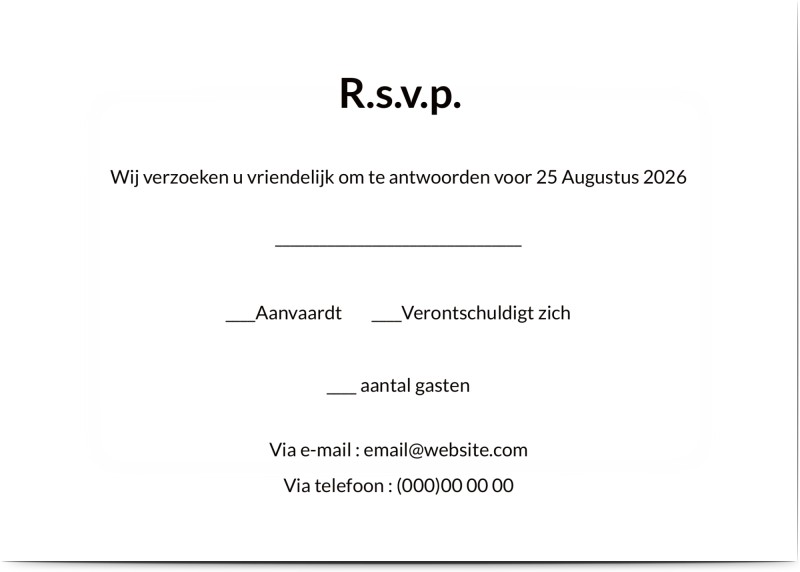 R.s.v.p.

Wij verzoeken u vriendelijk om te antwoorden voor 25 Augustus 2026

____

____Aanvaardt ____Verontschuldigt zich

____ aantal gasten

Via e-mail : email@website.com

Via telefoon : (000)00 00 00